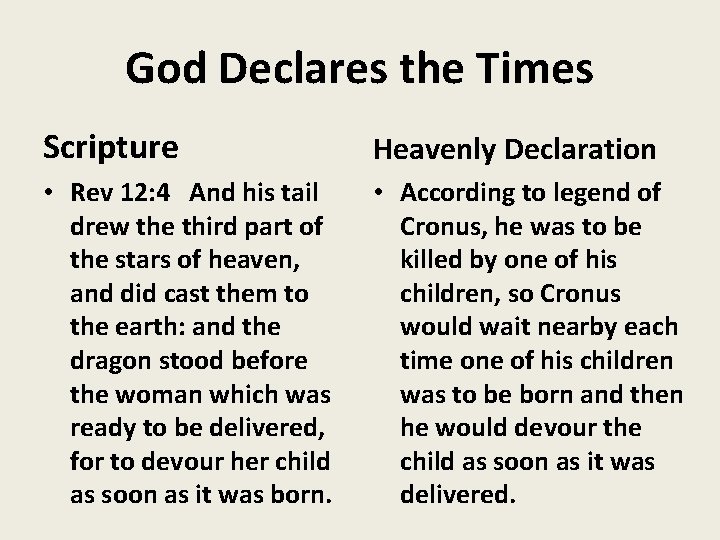 God Declares the Times

Scripture

• Rev 12:4 And his tail drew the third part of the stars of heaven, and did cast them to the earth: and the dragon stood before the woman which was ready to be delivered, for to devour her child as soon as it was born.

Heavenly Declaration

• According to legend of Cronus, he was to be killed by one of his children, so Cronus would wait nearby each time one of his children was to be born and then he would devour the child as soon as it was delivered.